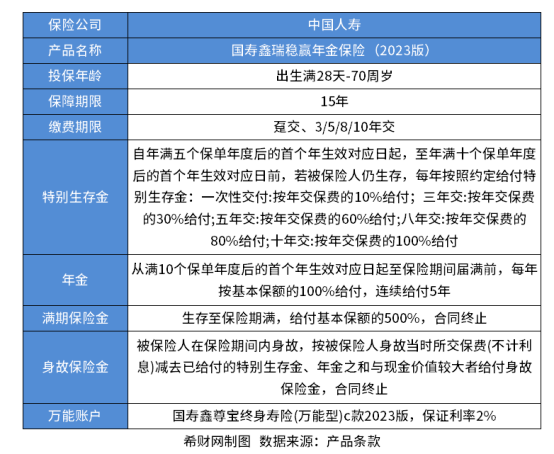 | 保险公司 | 中国人寿 |
|---|---|
| 产品名称 | 国寿鑫瑞稳赢年金保险（2023版） |
| 投保年龄 | 出生满28天-70周岁 |
| 保障期限 | 15年 |
| 缴费期限 | 趸交、3/5/8/10年交 |
| 特别生存金 | 自年满五个保单年度后的首个年生效对应日起，至年满十个保单年度后的首个年生效对应日前，若被保险人仍生存，每年按照约定给付特别生存金：一次性交付:按年交保费的10%给付；三年交:按年交保费的30%给付;五年交:按年交保费的60%给付;八年交:按年交保费的80%给付;十年交:按年交保费的100%给付 |
| 年金 | 从满10个保单年度后的首个年生效对应日起至保险期间届满前，每年按基本保额的100%给付，连续给付5年 |
| 满期保险金 | 生存至保险期满，给付基本保额的500%，合同终止 |
| 身故保险金 | 被保险人在保险期间内身故，按被保险人身故当时所交保费(不计利息)减去已给付的特别生存金、年金之和与现金价值较大者给付身故保险金，合同终止 |
| 万能账户 | 国寿鑫尊宝终身寿险(万能型)c款2023版，保证利率2% |

希财网制图 数据来源：产品条款